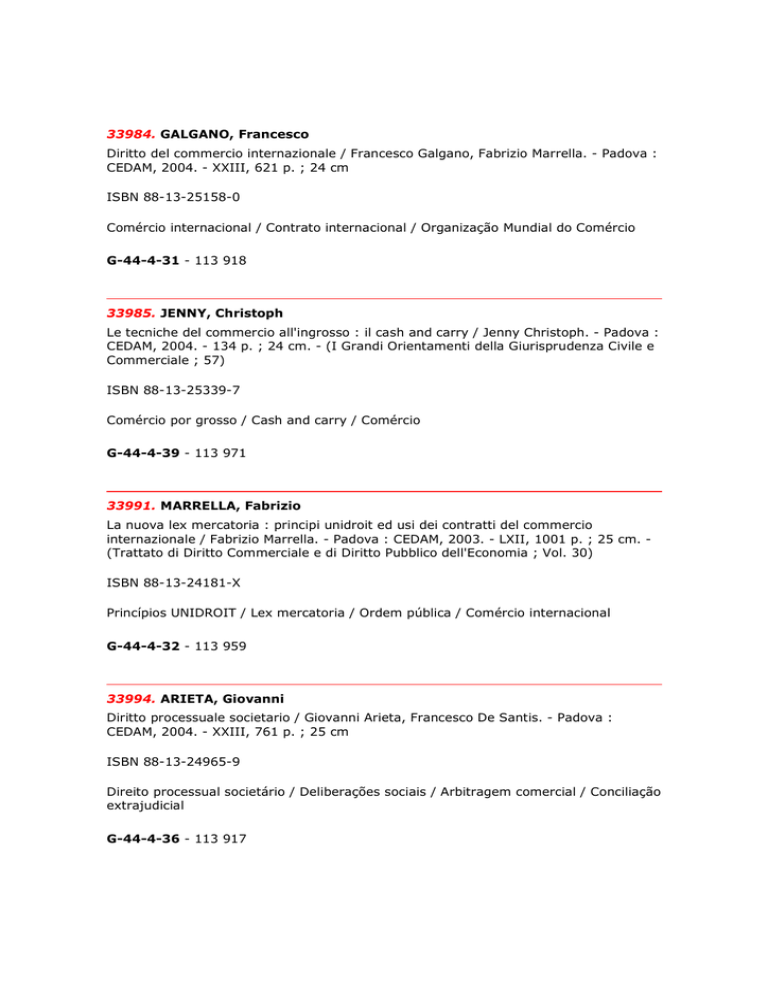 33984. GALGANO, Francesco
Diritto del commercio internazionale / Francesco Galgano, Fabrizio Marrella. - Padova : CEDAM, 2004. - XXIII, 621 p. ; 24 cm

ISBN 88-13-25158-0

Comércio internacional / Contrato internacional / Organização Mundial do Comércio

G-44-4-31 - 113 918

33985. JENNY, Christoph
Le tecniche del commercio all'ingrosso : il cash and carry / Jenny Christoph. - Padova : CEDAM, 2004. - 134 p. ; 24 cm. - (I Grandi Orientamenti della Giurisprudenza Civile e Commerciale ; 57)

ISBN 88-13-25339-7

Comércio por grosso / Cash and carry / Comércio

G-44-4-39 - 113 971

33991. MARRELLA, Fabrizio
La nuova lex mercatoria : principi unidroit ed usi dei contratti del commercio internazionale / Fabrizio Marrella. - Padova : CEDAM, 2003. - LXII, 1001 p. ; 25 cm. - (Trattato di Diritto Commerciale e di Diritto Pubblico dell'Economia ; Vol. 30)

ISBN 88-13-24181-X

Princípios UNIDROIT / Lex mercatoria / Ordem pública / Comércio internacional

G-44-4-32 - 113 959

33994. ARIETA, Giovanni
Diritto processuale societario / Giovanni Arieta, Francesco De Santis. - Padova : CEDAM, 2004. - XXIII, 761 p. ; 25 cm

ISBN 88-13-24965-9

Direito processual societário / Deliberações sociais / Arbitragem comercial / Conciliação extrajudicial

G-44-4-36 - 113 917